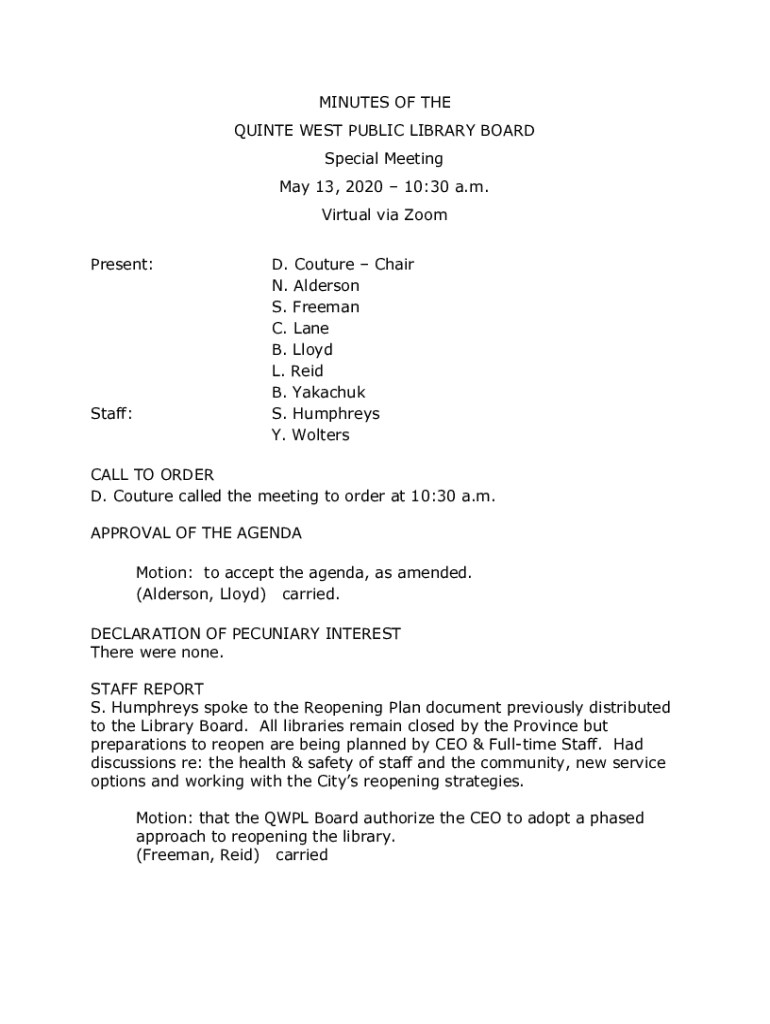 MINUTES OF THE

QUINTE WEST PUBLIC LIBRARY BOARD

Special Meeting

May 13, 2020 – 10:30 a.m.

Virtual via Zoom

Present: D. Couture – Chair
N. Alderson
S. Freeman
C. Lane
B. Lloyd
L. Reid
B. Yakachuk

Staff: S. Humphreys
Y. Wolters

CALL TO ORDER
D. Couture called the meeting to order at 10:30 a.m.

APPROVAL OF THE AGENDA

Motion: to accept the agenda, as amended.
(Alderson, Lloyd) carried.

DECLARATION OF PECUNIARY INTEREST
There were none.

STAFF REPORT
S. Humphreys spoke to the Reopening Plan document previously distributed to the Library Board. All libraries remain closed by the Province but preparations to reopen are being planned by CEO & Full-time Staff. Had discussions re: the health & safety of staff and the community, new service options and working with the City's reopening strategies.

Motion: that the QWPL Board authorize the CEO to adopt a phased approach to reopening the library.
(Freeman, Reid) carried